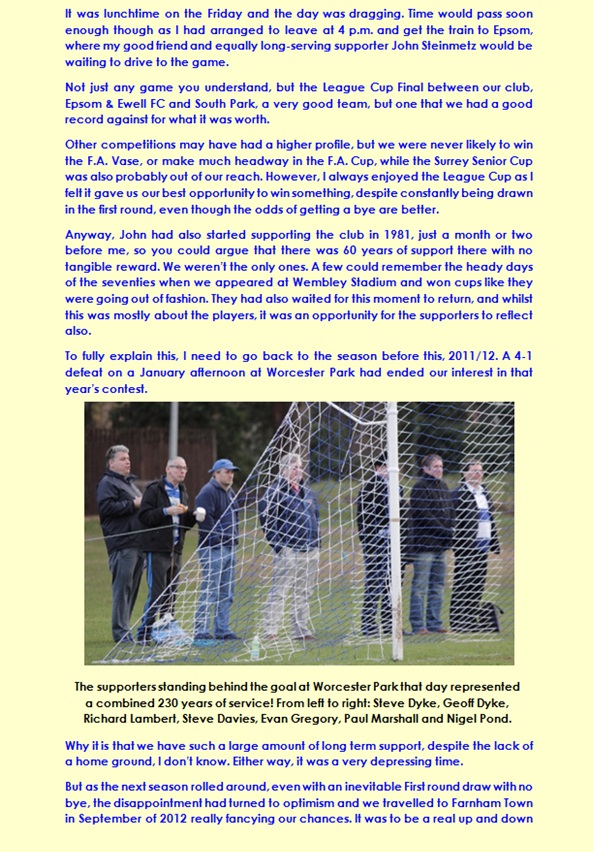 It was lunchtime on the Friday and the day was dragging. Time would pass soon enough though as I had arranged to leave at 4 p.m. and get the train to Epsom, where my good friend and equally long-serving supporter John Steinmetz would be waiting to drive to the game.

Not just any game you understand, but the League Cup Final between our club, Epsom & Ewell FC and South Park, a very good team, but one that we had a good record against for what it was worth.

Other competitions may have had a higher profile, but we were never likely to win the F.A. Vase, or make much headway in the F.A. Cup, while the Surrey Senior Cup was also probably out of our reach. However, I always enjoyed the League Cup as I felt it gave us our best opportunity to win something, despite constantly being drawn in the first round, even though the odds of getting a bye are better.

Anyway, John had also started supporting the club in 1981, just a month or two before me, so you could argue that there was 60 years of support there with no tangible reward. We weren't the only ones. A few could remember the heady days of the seventies when we appeared at Wembley Stadium and won cups like they were going out of fashion. They had also waited for this moment to return, and whilst this was mostly about the players, it was an opportunity for the supporters to reflect also.

To fully explain this, I need to go back to the season before this, 2011/12. A 4-1 defeat on a January afternoon at Worcester Park had ended our interest in that year's contest.

The supporters standing behind the goal at Worcester Park that day represented a combined 230 years of service! From left to right: Steve Dyke, Geoff Dyke, Richard Lambert, Steve Davies, Evan Gregory, Paul Marshall and Nigel Pond.

Why it is that we have such a large amount of long term support, despite the lack of a home ground, I don't know. Either way, it was a very depressing time.

But as the next season rolled around, even with an inevitable First round draw with no bye, the disappointment had turned to optimism and we travelled to Farnham Town in September of 2012 really fancying our chances. It was to be a real up and down